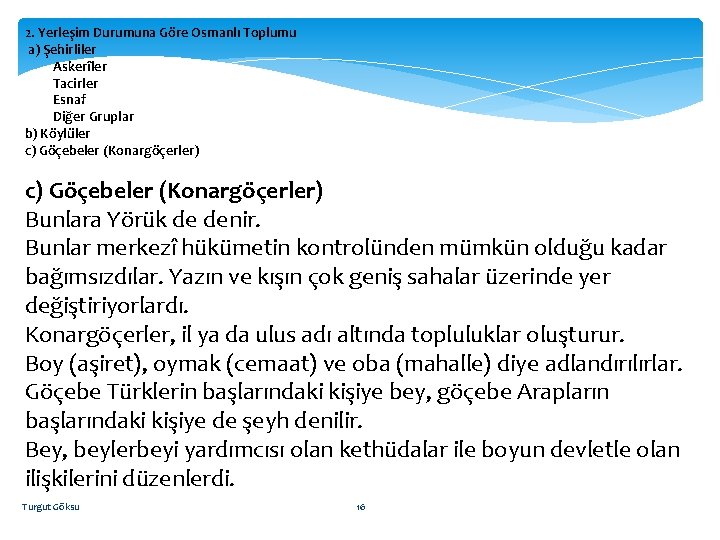 2. Yerleşim Durumuna Göre Osmanlı Toplumu
a) Şehirliler
Askerîler
Tacirler
Esnaf
Diğer Gruplar
b) Köylüler
c) Göçebeler (Konargöçerler)

c) Göçebeler (Konargöçerler)
Bunlara Yörük de denir.
Bunlar merkezî hükümetin kontrolünden mümkün olduğu kadar bağımsızdılar. Yazın ve kışın çok geniş sahalar üzerinde yer değiştiriyorlardı.
Konargöçerler, il ya da ulus adı altında topluluklar oluşturur.
Boy (aşiret), oymak (cemaat) ve oba (mahalle) diye adlandırılırlar.
Göçebe Türklerin başlarındaki kişiye bey, göçebe Arapların başlarındaki kişiye de şeyh denilir.
Bey, beylerbeyi yardımcısı olan kethüdalar ile boyun devletle olan ilişkilerini düzenlerdi.

Turgut Göksu
16